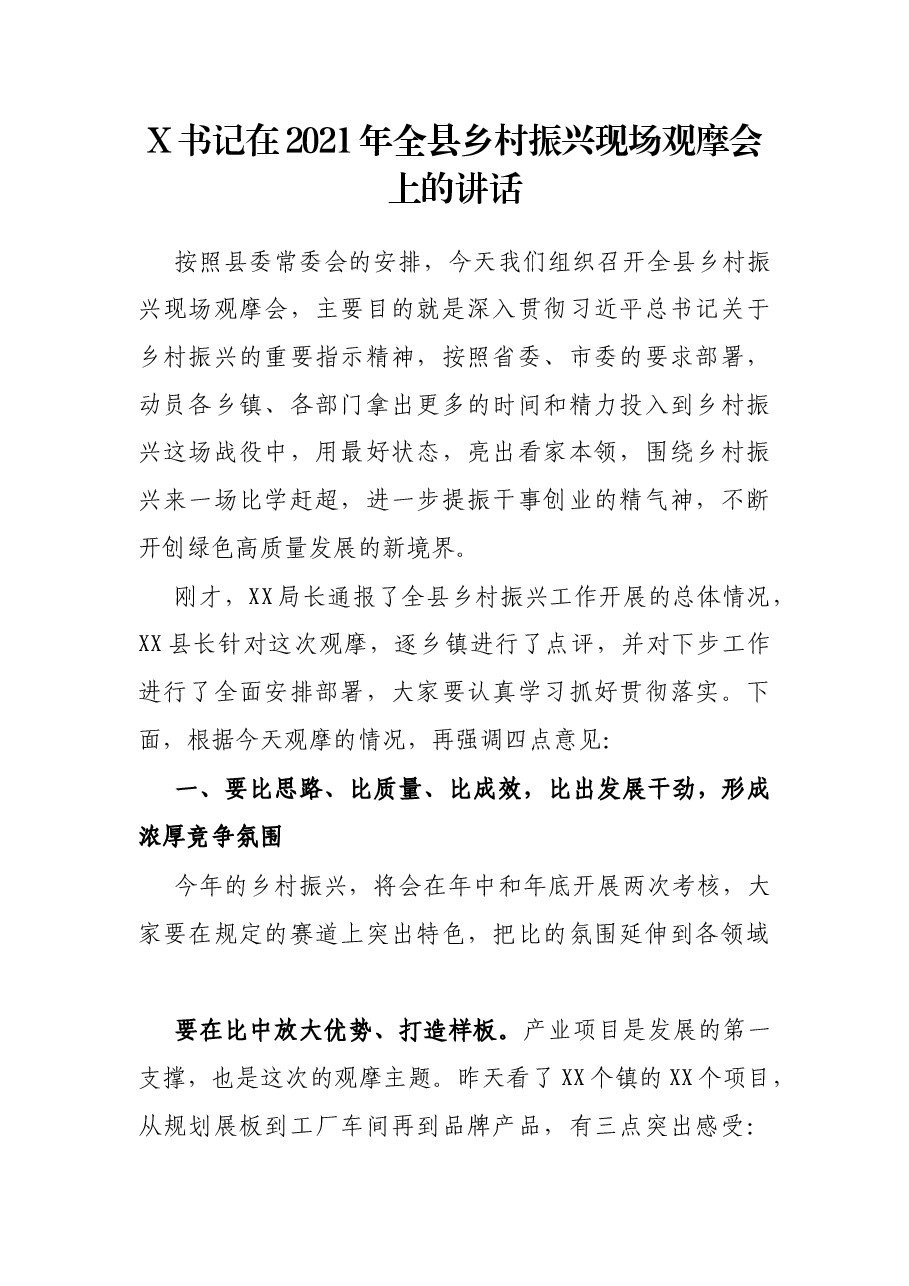 X书记在2021年全县乡村振兴现场观摩会上的讲话

按照县委常委会的安排，今天我们组织召开全县乡村振兴现场观摩会，主要目的就是深入贯彻习近平总书记关于乡村振兴的重要指示精神，按照省委、市委的要求部署，动员各乡镇、各部门拿出更多的时间和精力投入到乡村振兴这场战役中，用最好状态，亮出看家本领，围绕乡村振兴来一场比学赶超，进一步提振干事创业的精气神，不断开创绿色高质量发展的新境界。

刚才，XX局长通报了全县乡村振兴工作开展的总体情况，XX县长针对这次观摩，逐乡镇进行了点评，并对下步工作进行了全面安排部署，大家要认真学习抓好贯彻落实。下面，根据今天观摩的情况，再强调四点意见:

一、要比思路、比质量、比成效，比出发展干劲，形成浓厚竞争氛围

今年的乡村振兴，将会在年中和年底开展两次考核，大家要在规定的赛道上突出特色，把比的氛围延伸到各领域

要在比中放大优势、打造样板。产业项目是发展的第一支撑，也是这次的观摩主题。昨天看了XX个镇的XX个项目，从规划展板到工厂车间再到品牌产品，有三点突出感受: